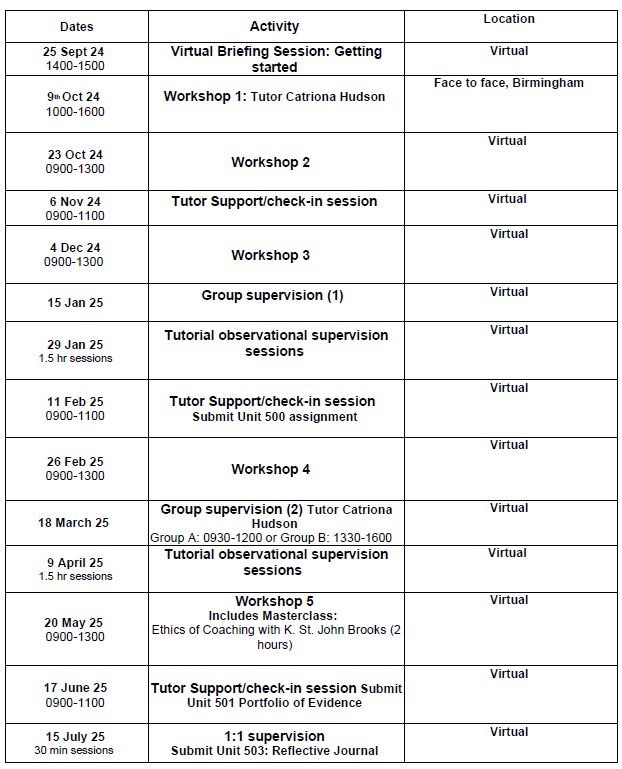 | Dates | Activity | Location |
|---|---|---|
| 25 Sept 24 1400-1500 | Virtual Briefing Session: Getting started | Virtual |
| 9th Oct 24 1000-1600 | Workshop 1: Tutor Catriona Hudson | Face to face, Birmingham |
| 23 Oct 24 0900-1300 | Workshop 2 | Virtual |
| 6 Nov 24 0900-1100 | Tutor Support/check-in session | Virtual |
| 4 Dec 24 0900-1300 | Workshop 3 | Virtual |
| 15 Jan 25 | Group supervision (1) | Virtual |
| 29 Jan 25 1.5 hr sessions | Tutorial observational supervision sessions | Virtual |
| 11 Feb 25 0900-1100 | Tutor Support/check-in session Submit Unit 500 assignment | Virtual |
| 26 Feb 25 0900-1300 | Workshop 4 | Virtual |
| 18 March 25 | Group supervision (2) Tutor Catriona Hudson Group A: 0930-1200 or Group B: 1330-1600 | Virtual |
| 9 April 25 1.5 hr sessions | Tutorial observational supervision sessions | Virtual |
| 20 May 25 0900-1300 | Workshop 5 Includes Masterclass: Ethics of Coaching with K. St. John Brooks (2 hours) | Virtual |
| 17 June 25 0900-1100 | Tutor Support/check-in session Submit Unit 501 Portfolio of Evidence | Virtual |
| 15 July 25 30 min sessions | 1:1 supervision Submit Unit 503: Reflective Journal | Virtual |